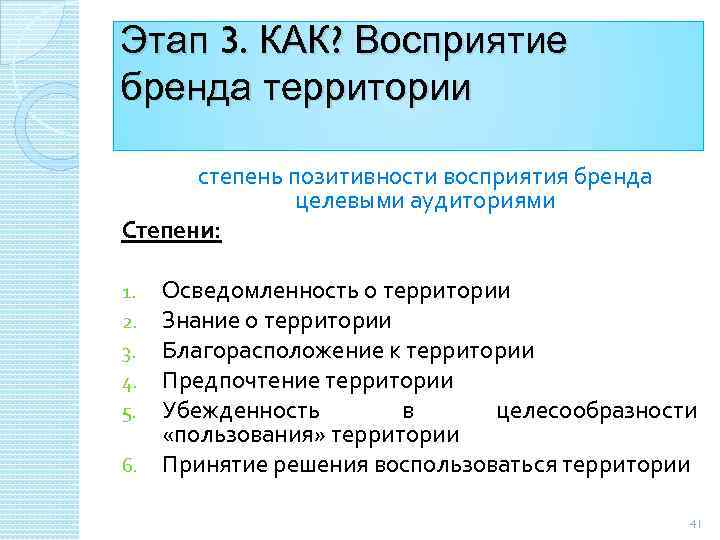 Этап 3. КАК? Восприятие бренда территории

степень позитивности восприятия бренда целевыми аудиториями

Степени:

1. Осведомленность о территории
2. Знание о территории
3. Благорасположение к территории
4. Предпочтение территории
5. Убежденность в целесообразности «пользования» территории
6. Принятие решения воспользоваться территории

41